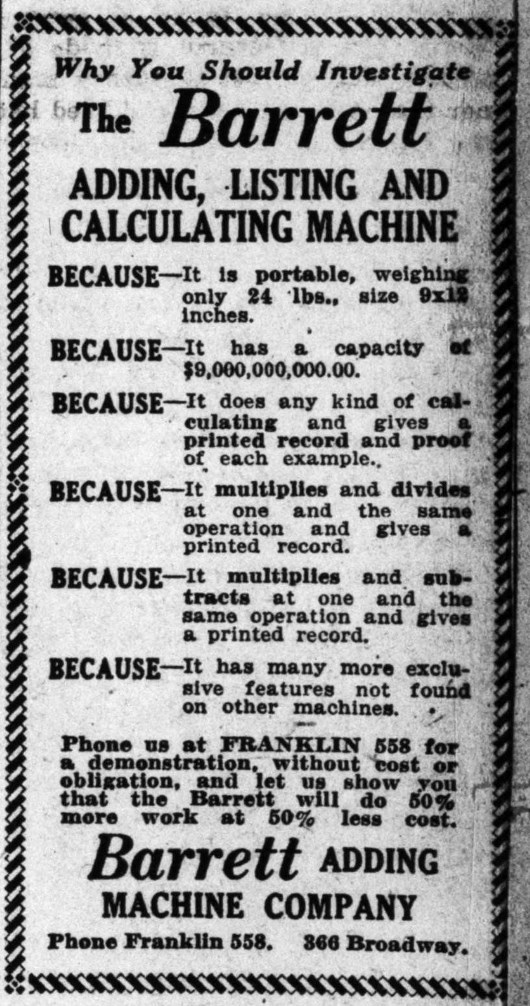 Why You Should Investigate

The Barrett

ADDING, LISTING AND CALCULATING MACHINE

BECAUSE—It is portable, weighing only 24 lbs., size 9x12 inches.

BECAUSE—It has a capacity of $9,000,000,000.00.

BECAUSE—It does any kind of calculating and gives a printed record and proof of each example.

BECAUSE—It multiplies and divides at one and the same operation and gives a printed record.

BECAUSE—It multiplies and subtracts at one and the same operation and gives a printed record.

BECAUSE—It has many more exclusive features not found on other machines.

Phone us at FRANKLIN 558 for a demonstration, without cost or obligation, and let us show you that the Barrett will do 50% more work at 50% less cost.

Barrett ADDING MACHINE COMPANY

Phone Franklin 558. 366 Broadway.